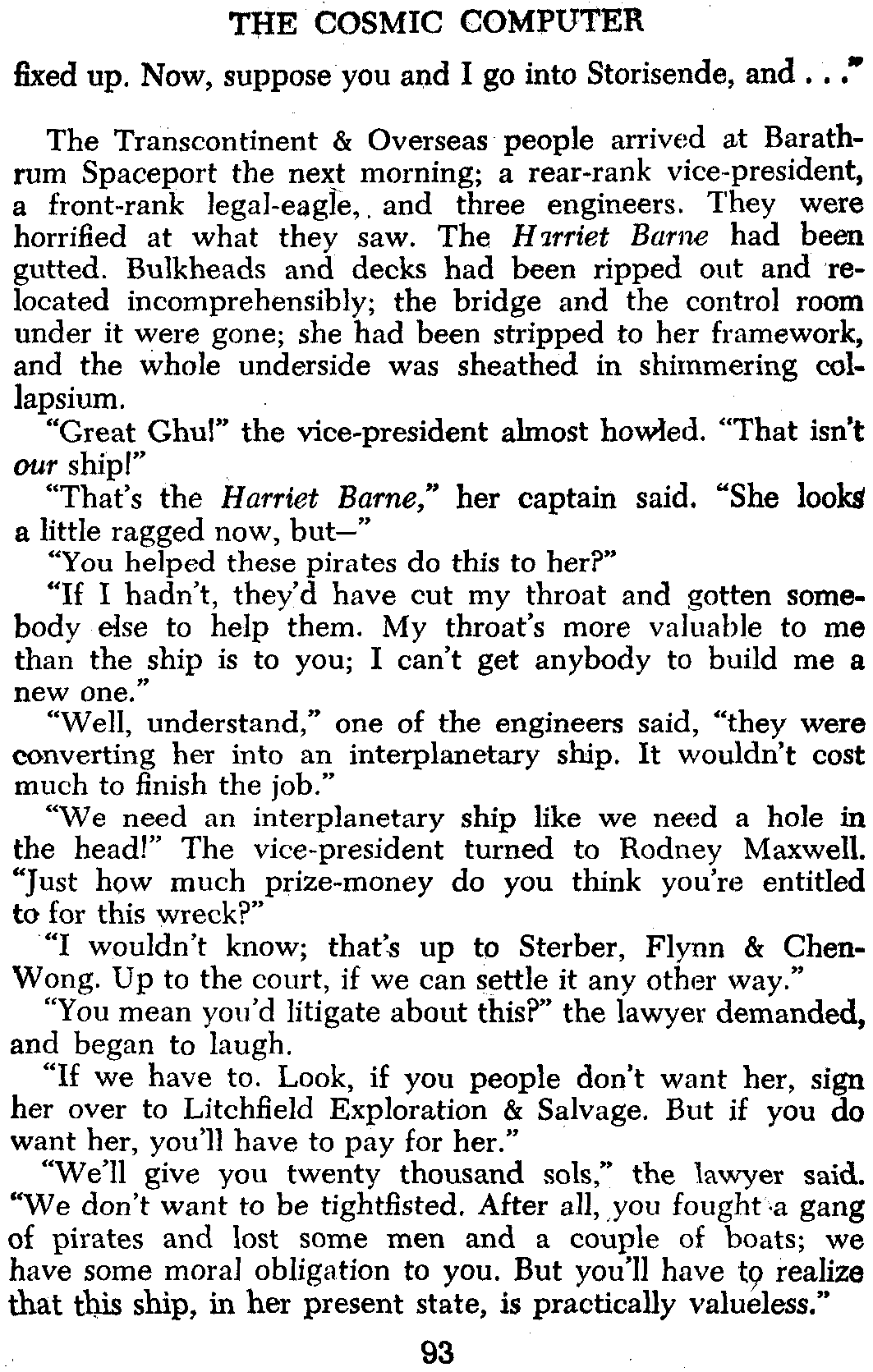 THE COSMIC COMPUTER

fixed up. Now, suppose you and I go into Storisende, and . . ."

The Transcontinent & Overseas people arrived at Barathrum Spaceport the next morning; a rear-rank vice-president, a front-rank legal-eagle, and three engineers. They were horrified at what they saw. The Harriet Barne had been gutted. Bulkheads and decks had been ripped out and relocated incomprehensibly; the bridge and the control room under it were gone; she had been stripped to her framework, and the whole underside was sheathed in shimmering collapsium.

"Great Ghu!" the vice-president almost howled. "That isn't our ship!"

"That's the Harriet Barne," her captain said. "She looks a little ragged now, but—"

"You helped these pirates do this to her?"

"If I hadn't, they'd have cut my throat and gotten somebody else to help them. My throat's more valuable to me than the ship is to you; I can't get anybody to build me a new one."

"Well, understand," one of the engineers said, "they were converting her into an interplanetary ship. It wouldn't cost much to finish the job."

"We need an interplanetary ship like we need a hole in the head!" The vice-president turned to Rodney Maxwell. "Just how much prize-money do you think you're entitled to for this wreck?"

"I wouldn't know; that's up to Sterber, Flynn & Chen-Wong. Up to the court, if we can settle it any other way."

"You mean you'd litigate about this?" the lawyer demanded, and began to laugh.

"If we have to. Look, if you people don't want her, sign her over to Litchfield Exploration & Salvage. But if you do want her, you'll have to pay for her."

"We'll give you twenty thousand sols," the lawyer said. "We don't want to be tightfisted. After all, you fought a gang of pirates and lost some men and a couple of boats; we have some moral obligation to you. But you'll have to realize that this ship, in her present state, is practically valueless."

93